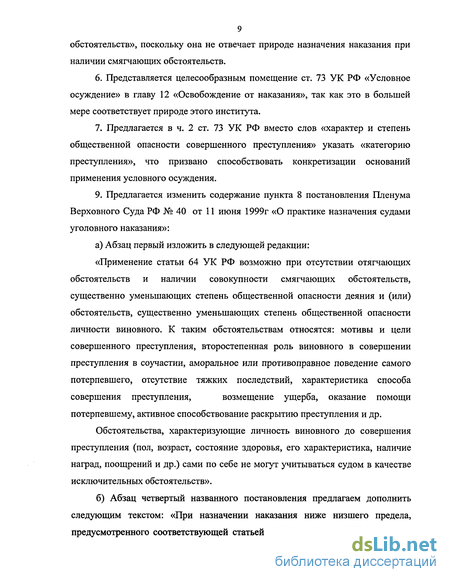 9

обстоятельств», поскольку она не отвечает природе назначения наказания при наличии смягчающих обстоятельств.

6. Представляется целесообразным помещение ст. 73 УК РФ «Условное осуждение» в главу 12 «Освобождение от наказания», так как это в большей мере соответствует природе этого института.

7. Предлагается в ч. 2 ст. 73 УК РФ вместо слов «характер и степень общественной опасности совершенного преступления» указать «категорию преступления», что призвано способствовать конкретизации оснований применения условного осуждения.

9. Предлагается изменить содержание пункта 8 постановления Пленума Верховного Суда РФ № 40 от 11 июня 1999г «О практике назначения судами уголовного наказания»:

а) Абзац первый изложить в следующей редакции:

«Применение статьи 64 УК РФ возможно при отсутствии отягчающих обстоятельств и наличии совокупности смягчающих обстоятельств, существенно уменьшающих степень общественной опасности деяния и (или) обстоятельств, существенно уменьшающих степень общественной опасности личности виновного. К таким обстоятельствам относятся: мотивы и цели совершенного преступления, второстепенная роль виновного в совершении преступления в соучастии, аморальное или противоправное поведение самого потерпевшего, отсутствие тяжких последствий, характеристика способа совершения преступления, возмещение ущерба, оказание помощи потерпевшему, активное способствование раскрытию преступления и др.

Обстоятельства, характеризующие личность виновного до совершения преступления (пол, возраст, состояние здоровья, его характеристика, наличие наград, поощрений и др.) сами по себе не могут учитываться судом в качестве исключительных обстоятельств».

б) Абзац четвертый названного постановления предлагаем дополнить следующим текстом: «При назначении наказания ниже низшего предела, предусмотренного соответствующей статьей

dsLib.net
библиотека диссертаций